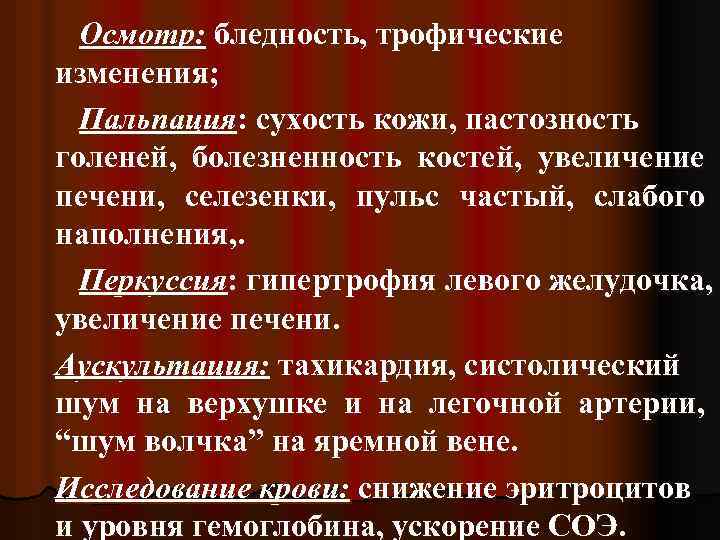 Осмотр: бледность, трофические изменения;

Пальпация: сухость кожи, пастозность голеней, болезненность костей, увеличение печени, селезенки, пульс частый, слабого наполнения,.

Перкуссия: гипертрофия левого желудочка, увеличение печени.

Аускультация: тахикардия, систолический шум на верхушке и на легочной артерии, “шум волчка” на яремной вене.

Исследование крови: снижение эритроцитов и уровня гемоглобина, ускорение СОЭ.